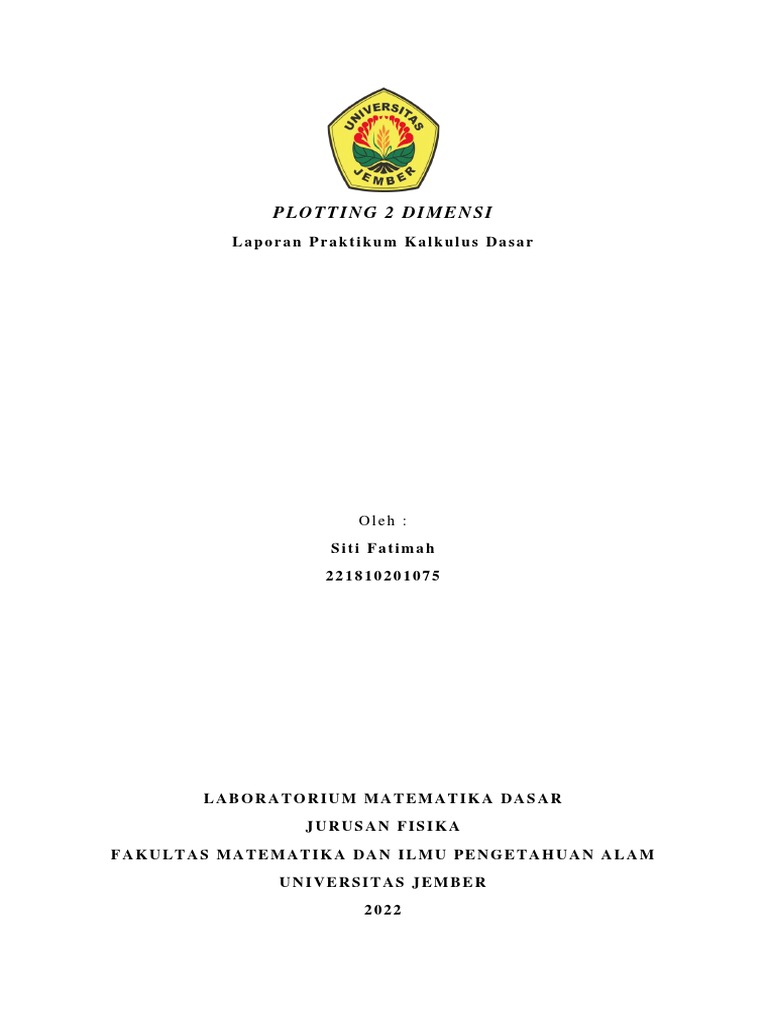 UNIVERSITAS JEMBER

PLOTTING 2 DIMENSI

Laporan Praktikum Kalkulus Dasar

Oleh :

Siti Fatimah

221810201075

LABORATORIUM MATEMATIKA DASAR

JURUSAN FISIKA

FAKULTAS MATEMATIKA DAN ILMU PENGETAHUAN ALAM

UNIVERSITAS JEMBER

2022